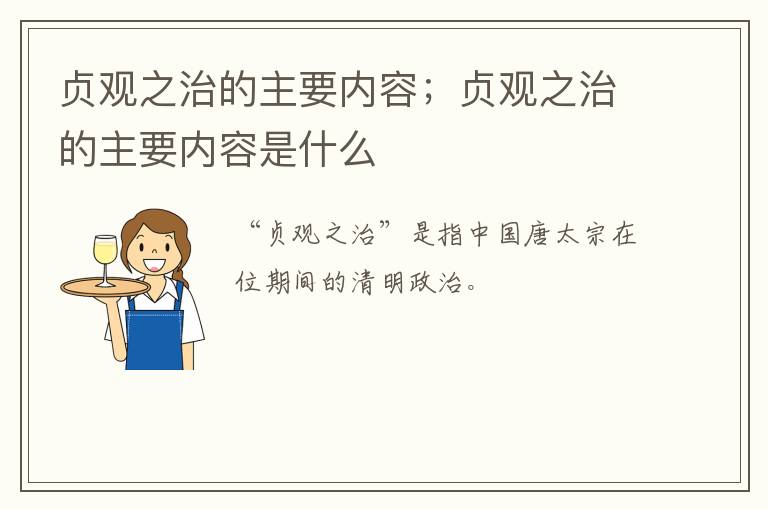 贞观之治的主要内容；贞观之治的主要内容是什么

“贞观之治”是指中国唐太宗在位期间的清明政治。